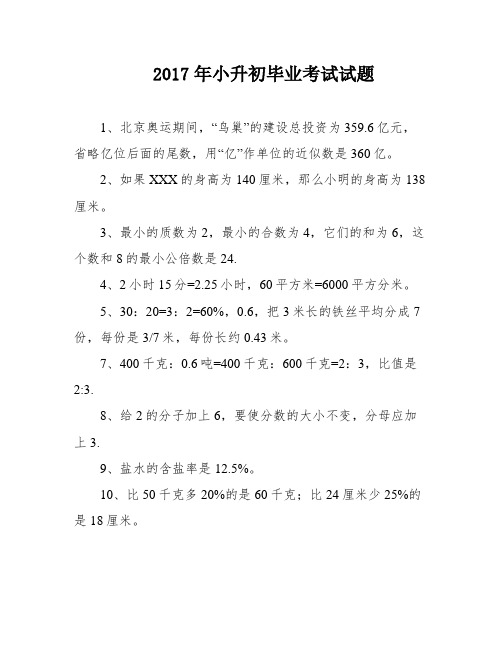 2017年小升初毕业考试试题

1、北京奥运期间，“鸟巢”的建设总投资为359.6亿元，省略亿位后面的尾数，用“亿”作单位的近似数是360亿。

2、如果XXX的身高为140厘米，那么小明的身高为138厘米。

3、最小的质数为2，最小的合数为4，它们的和为6，这个数和8的最小公倍数是24.

4、2小时15分=2.25小时，60平方米=6000平方分米。

5、30：20=3：2=60%，0.6，把3米长的铁丝平均分成7份，每份是3/7米，每份长约0.43米。

7、400千克：0.6吨=400千克：600千克=2：3，比值是2:3.

8、给2的分子加上6，要使分数的大小不变，分母应加上3.

9、盐水的含盐率是12.5%。

10、比50千克多20%的是60千克；比24厘米少25%的是18厘米。